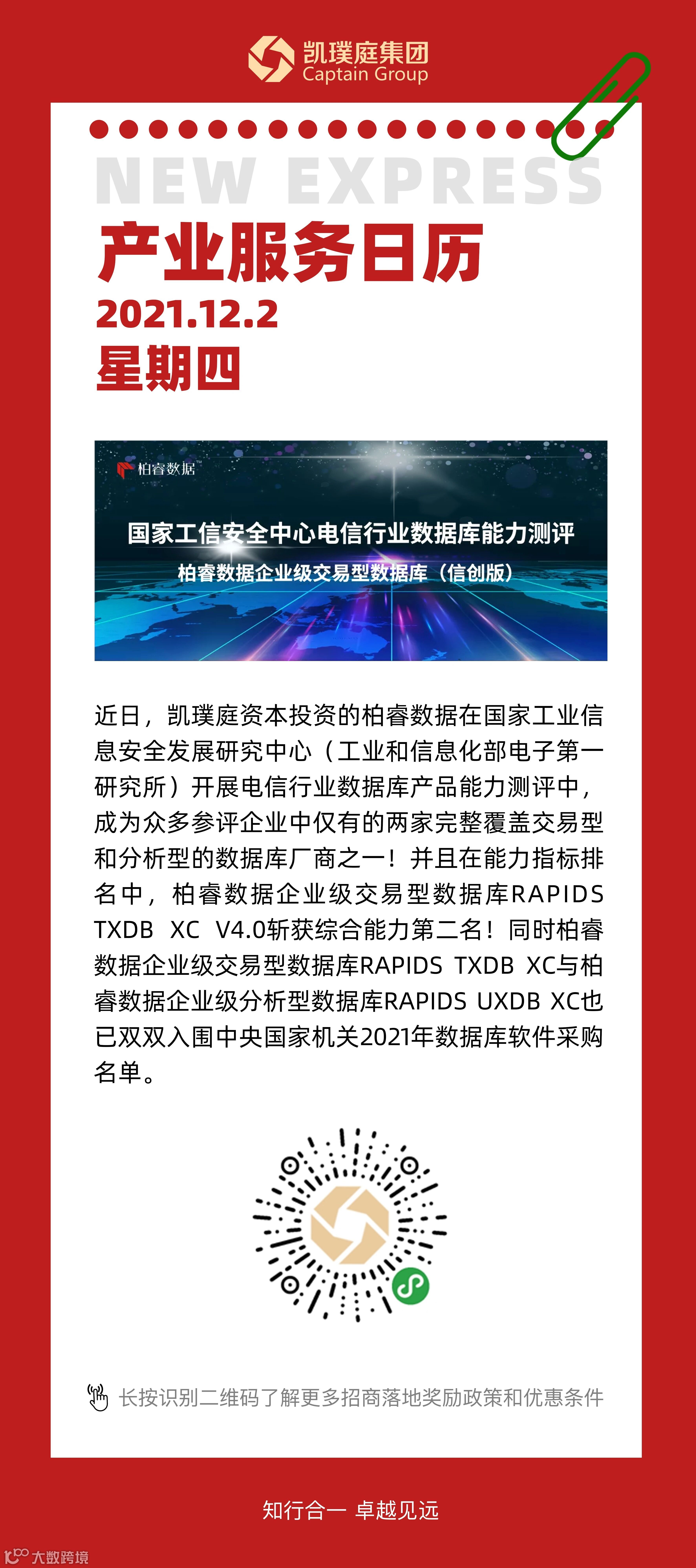 凯璞庭集团
Captain Group

NEW EXPRESS

产业服务日历

2021.12.2

星期四

柏睿数据

国家工信安全中心电信行业数据库能力测评

柏睿数据企业级交易型数据库（信创版）

近日，凯璞庭资本投资的柏睿数据在国家工业信息安全发展研究中心（工业和信息化部电子第一研究所）开展电信行业数据库产品能力测评中，成为众多参评企业中仅有的两家完整覆盖交易型和分析型的数据库厂商之一！并且在能力指标排名中，柏睿数据企业级交易型数据库RAPIDS TXDB XC V4.0斩获综合能力第二名！同时柏睿数据企业级交易型数据库RAPIDS TXDB XC与柏睿数据企业级分析型数据库RAPIDS UXDB XC也已双双入围中央国家机关2021年数据库软件采购名单。

长按识别二维码了解更多招商落地奖励政策和优惠条件

知行合一 卓越见远

大数跨境